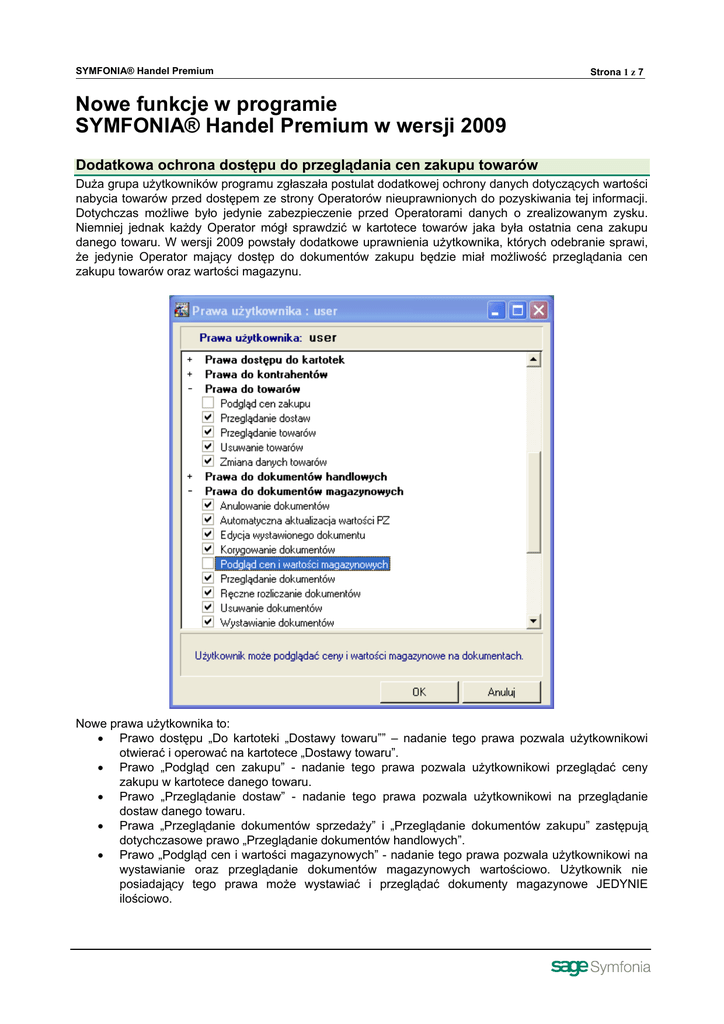 SYMFONIA® Handel Premium

Strona 1 z 7

Nowe funkcje w programie SYMFONIA® Handel Premium w wersji 2009

Dodatkowa ochrona dostępu do przeglądania cen zakupu towarów

Duża grupa użytkowników programu zgłaszała postulat dodatkowej ochrony danych dotyczących wartości nabycia towarów przed dostępem ze strony Operatorów nieuprawnionych do pozyskiwania tej informacji. Dotychczas możliwe było jedynie zabezpieczenie przed Operatorami danych o zrealizowanym zysku. Niemniej jednak każdy Operator mógł sprawdzić w kartotece towarów jaka była ostatnia cena zakupu danego towaru. W wersji 2009 powstały dodatkowe uprawnienia użytkownika, których odebranie sprawi, że jedynie Operator mający dostęp do dokumentów zakupu będzie miał możliwość przeglądania cen zakupu towarów oraz wartości magazynu.

Prawa użytkownika : user

Prawa użytkownika: user

+ Prawa dostępu do kartotek
+ Prawa do kontrahentów
- Prawa do towarów
Podgląd cen zakupu
Przeglądanie dostaw
Przeglądanie towarów
Usuwanie towarów
Zmiana danych towarów
+ Prawa do dokumentów handlowych
- Prawa do dokumentów magazynowych
Anulowanie dokumentów
Automatyczna aktualizacja wartości PZ
Edycja wystawionego dokumentu
Korygowanie dokumentów
Podgląd cen i wartości magazynowych
Przeglądanie dokumentów
Ręczne rozliczanie dokumentów
Usuwanie dokumentów
Wystawianie dokumentów

Użytkownik może podglądać ceny i wartości magazynowe na dokumentach.

OK
Anuluj

Nowe prawa użytkownika to:
• Prawo dostępu „Do kartoteki „Dostawy towaru"" – nadanie tego prawa pozwala użytkownikowi otwierać i operować na kartotece „Dostawy towaru".
• Prawo „Podgląd cen zakupu" - nadanie tego prawa pozwala użytkownikowi przeglądać ceny zakupu w kartotece danego towaru.
• Prawo „Przeglądanie dostaw" - nadanie tego prawa pozwala użytkownikowi na przeglądanie dostaw danego towaru.
• Prawa „Przeglądanie dokumentów sprzedaży" i „Przeglądanie dokumentów zakupu" zastępują dotychczasowe prawo „Przeglądanie dokumentów handlowych".
• Prawo „Podgląd cen i wartości magazynowych" - nadanie tego prawa pozwala użytkownikowi na wystawianie oraz przeglądanie dokumentów magazynowych wartościowo. Użytkownik nie posiadający tego prawa może wystawiać i przeglądać dokumenty magazynowe JEDYNIE ilościowo.

sage Symfonia